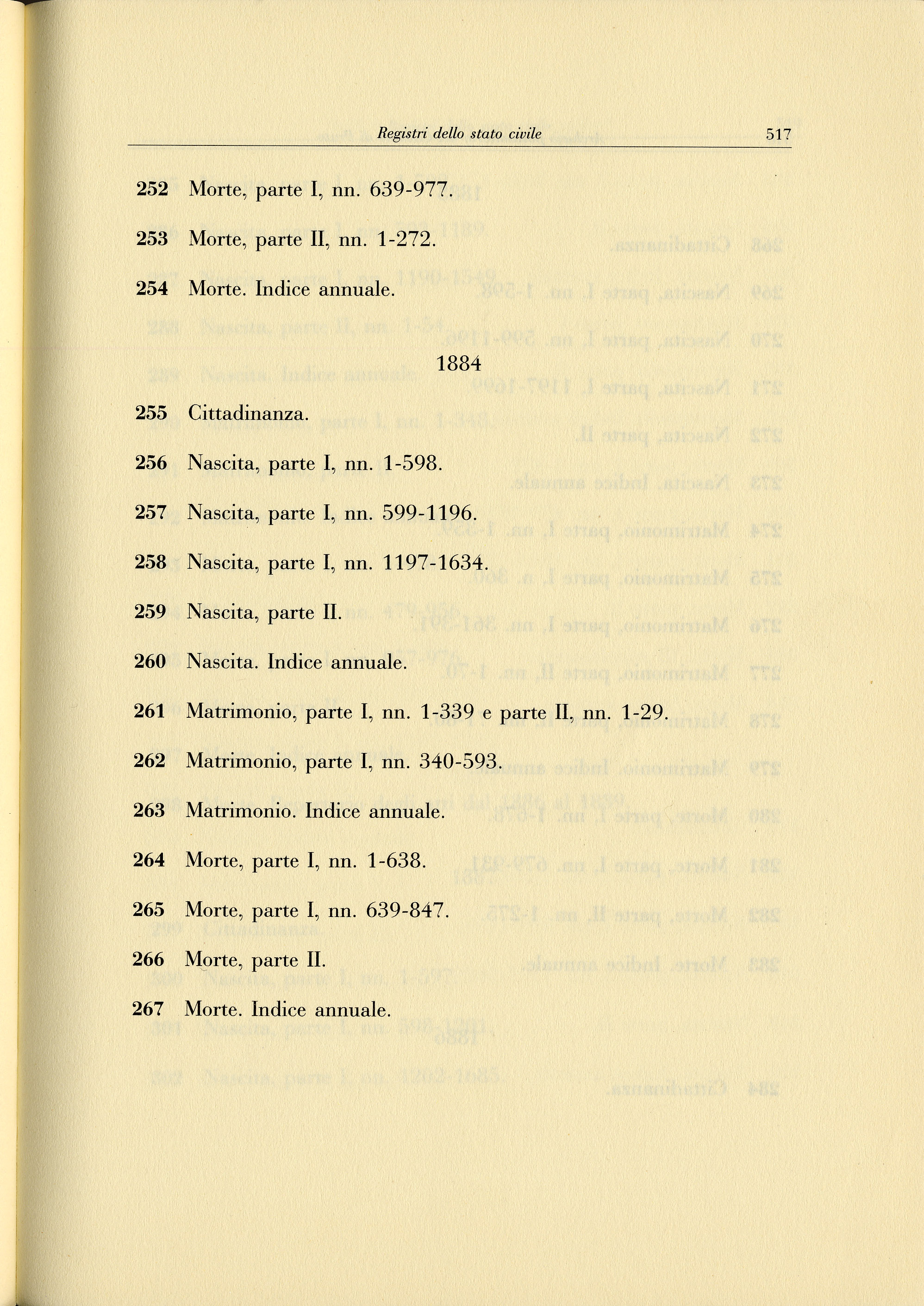 Registri dello stato civile 517

252 Morte, parte I, nn. 639-977.

253 Morte, parte II, nn. 1-272.

254 Morte. Indice annuale.

1884

255 Cittadinanza.

256 Nascita, parte I, nn. 1-598.

257 Nascita, parte I, nn. 599-1196.

258 Nascita, parte I, nn. 1197-1634.

259 Nascita, parte II.

260 Nascita. Indice annuale.

261 Matrimonio, parte I, nn. 1-339 e parte II, nn. 1-29.

262 Matrimonio, parte I, nn. 340-593.

263 Matrimonio. Indice annuale.

264 Morte, parte I, nn. 1-638.

265 Morte, parte I, nn. 639-847.

266 Morte, parte II.

267 Morte. Indice annuale.